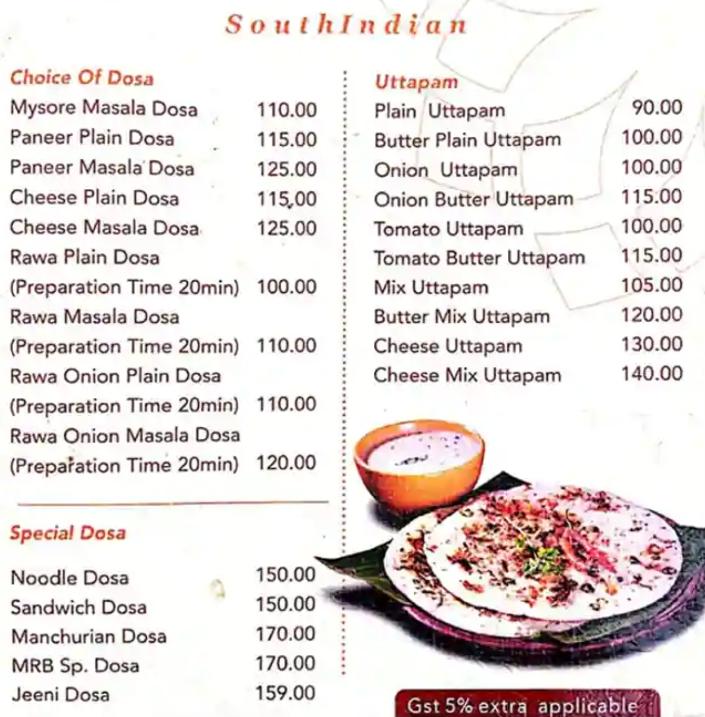 SouthIndian

Choice Of Dosa

| | |
|---|---|
| Mysore Masala Dosa | 110.00 |
| Paneer Plain Dosa | 115.00 |
| Paneer Masala Dosa | 125.00 |
| Cheese Plain Dosa | 115.00 |
| Cheese Masala Dosa | 125.00 |
| Rawa Plain Dosa (Preparation Time 20min) | 100.00 |
| Rawa Masala Dosa (Preparation Time 20min) | 110.00 |
| Rawa Onion Plain Dosa (Preparation Time 20min) | 110.00 |
| Rawa Onion Masala Dosa (Preparation Time 20min) | 120.00 |

Special Dosa

| | |
|---|---|
| Noodle Dosa | 150.00 |
| Sandwich Dosa | 150.00 |
| Manchurian Dosa | 170.00 |
| MRB Sp. Dosa | 170.00 |
| Jeeni Dosa | 159.00 |

Uttapam

| | |
|---|---|
| Plain Uttapam | 90.00 |
| Butter Plain Uttapam | 100.00 |
| Onion Uttapam | 100.00 |
| Onion Butter Uttapam | 115.00 |
| Tomato Uttapam | 100.00 |
| Tomato Butter Uttapam | 115.00 |
| Mix Uttapam | 105.00 |
| Butter Mix Uttapam | 120.00 |
| Cheese Uttapam | 130.00 |
| Cheese Mix Uttapam | 140.00 |

Gst 5% extra applicable